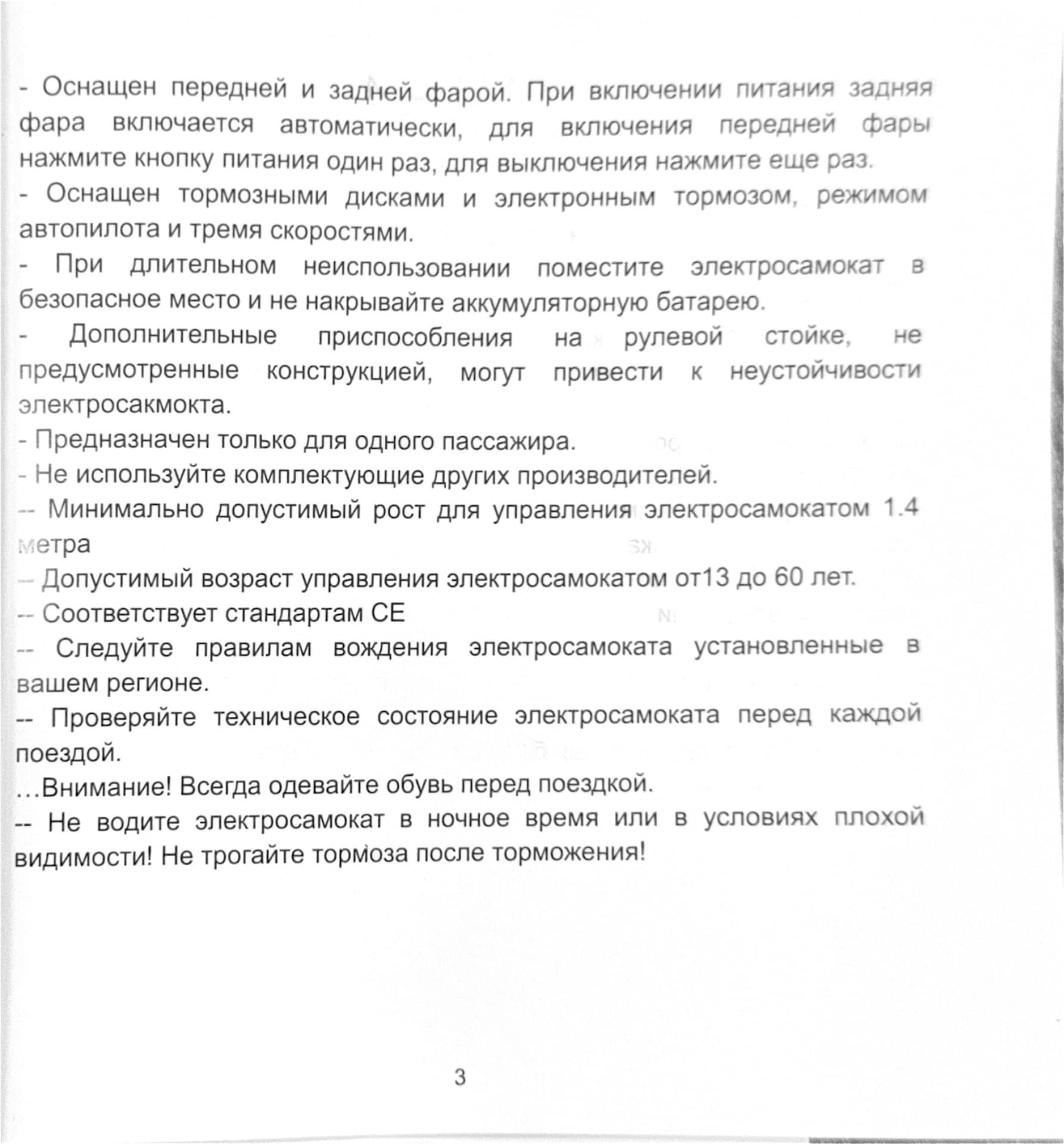 - Оснащен передней и задней фарой. При включении питания задняя фара включается автоматически, для включения передней фары нажмите кнопку питания один раз, для выключения нажмите еще раз.

- Оснащен тормозными дисками и электронным тормозом, режимом автопилота и тремя скоростями.

- При длительном неиспользовании поместите электросамокат в безопасное место и не накрывайте аккумуляторную батарею.

- Дополнительные приспособления на рулевой стойке, не предусмотренные конструкцией, могут привести к неустойчивости электросакмокта.

- Предназначен только для одного пассажира.

- Не используйте комплектующие других производителей.

-- Минимально допустимый рост для управления электросамокатом 1.4 метра

-- Допустимый возраст управления электросамокатом от13 до 60 лет.

-- Соответствует стандартам CE

-- Следуйте правилам вождения электросамоката установленные в вашем регионе.

-- Проверяйте техническое состояние электросамоката перед каждой поездой.

...Внимание! Всегда одевайте обувь перед поездкой.

-- Не водите электросамокат в ночное время или в условиях плохой видимости! Не трогайте тормоза после торможения!

3